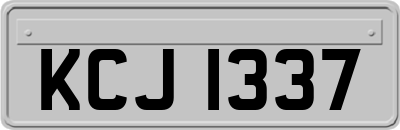 KCJ 1337